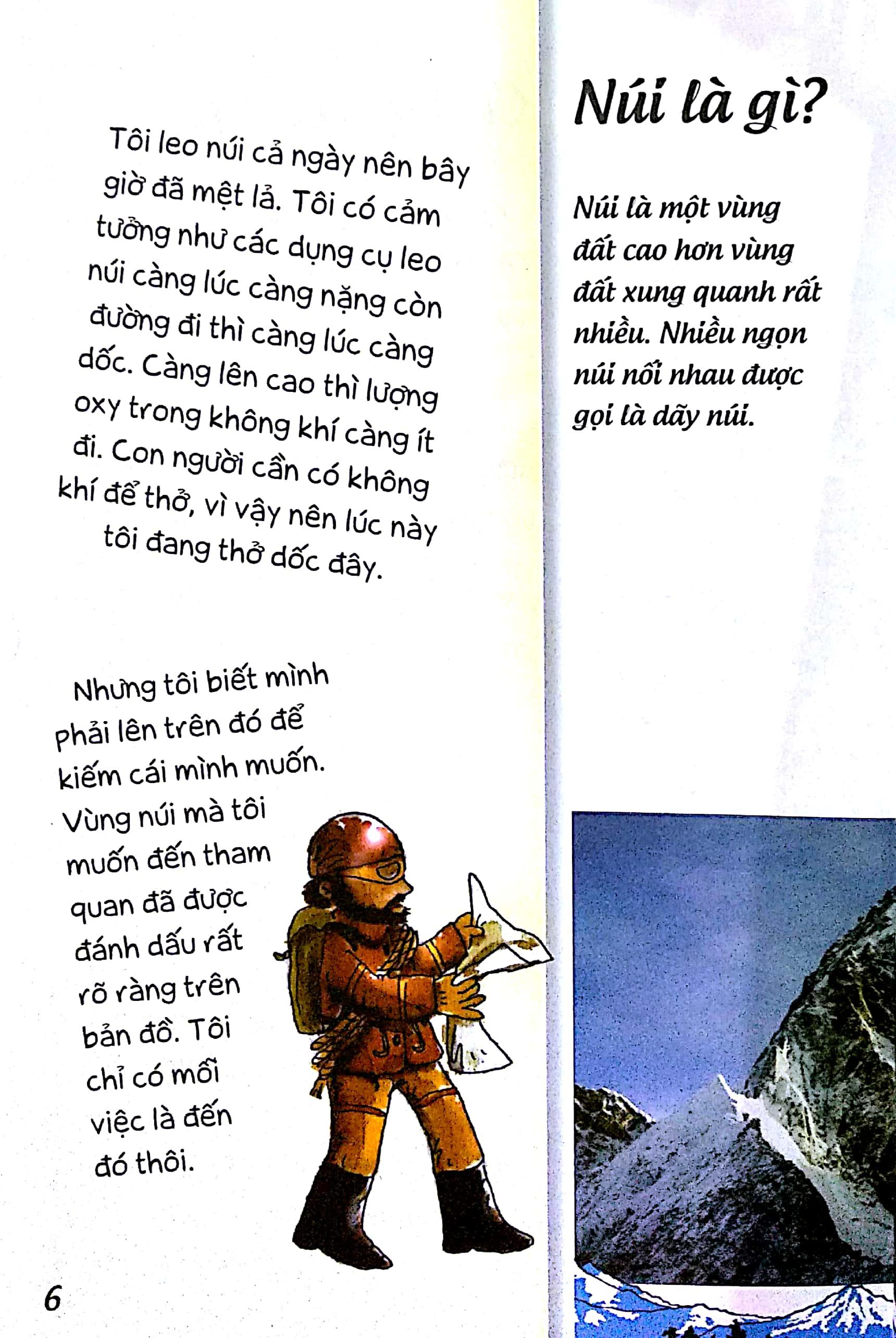 Tôi leo núi cả ngày nên bây giờ đã mệt lả. Tôi có cảm tưởng như các dụng cụ leo núi càng lúc càng nặng còn đường đi thì càng lúc càng dốc. Càng lên cao thì lượng oxy trong không khí càng ít đi. Con người cần có không khí để thở, vì vậy nên lúc này tôi đang thở dốc đây.

Nhưng tôi biết mình phải lên trên đó để kiếm cái mình muốn. Vùng núi mà tôi muốn đến tham quan đã được đánh dấu rất rõ ràng trên bản đồ. Tôi chỉ có mỗi việc là đến đó thôi.

6

Núi là gì?

Núi là một vùng đất cao hơn vùng đất xung quanh rất nhiều. Nhiều ngọn núi nối nhau được gọi là dãy núi.